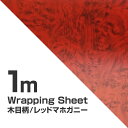 1m
Wrapping Sheet
木目柄/レッドマホガニー